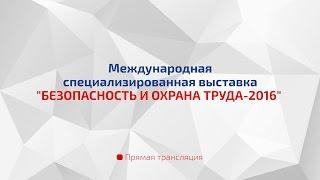 Международная специализированная выставка "БЕЗОПАСНОСТЬ И ОХРАНА ТРУДА-2016"

Прямая трансляция